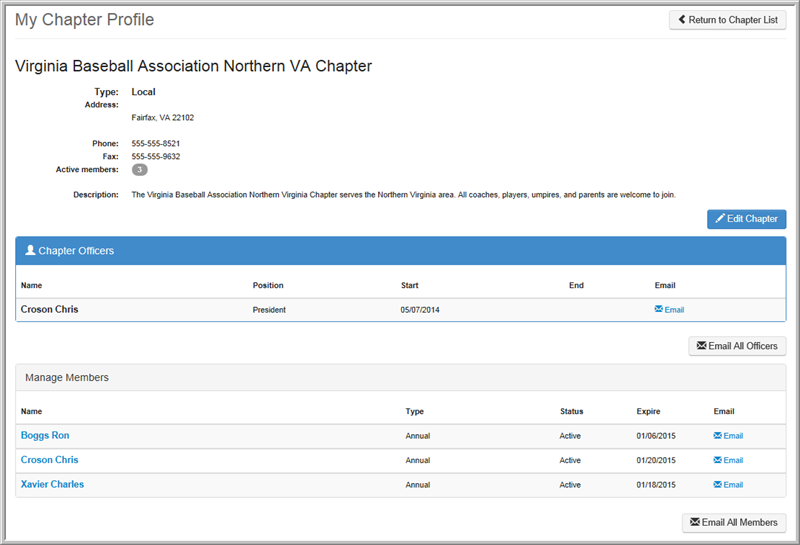 My Chapter Profile

Return to Chapter List

Virginia Baseball Association Northern VA Chapter

Type: Local
Address:
Fairfax, VA 22102

Phone: 555-555-8521
Fax: 555-555-9632
Active members: 3

Description: The Virginia Baseball Association Northern Virginia Chapter serves the Northern Virginia area. All coaches, players, umpires, and parents are welcome to join.

Edit Chapter

Chapter Officers

| Name | Position | Start | End | Email |
|---|---|---|---|---|
| Croson Chris | President | 05/07/2014 | | Email |

Email All Officers

Manage Members

| Name | Type | Status | Expire | Email |
|---|---|---|---|---|
| Boggs Ron | Annual | Active | 01/06/2015 | Email |
| Croson Chris | Annual | Active | 01/20/2015 | Email |
| Xavier Charles | Annual | Active | 01/18/2015 | Email |

Email All Members